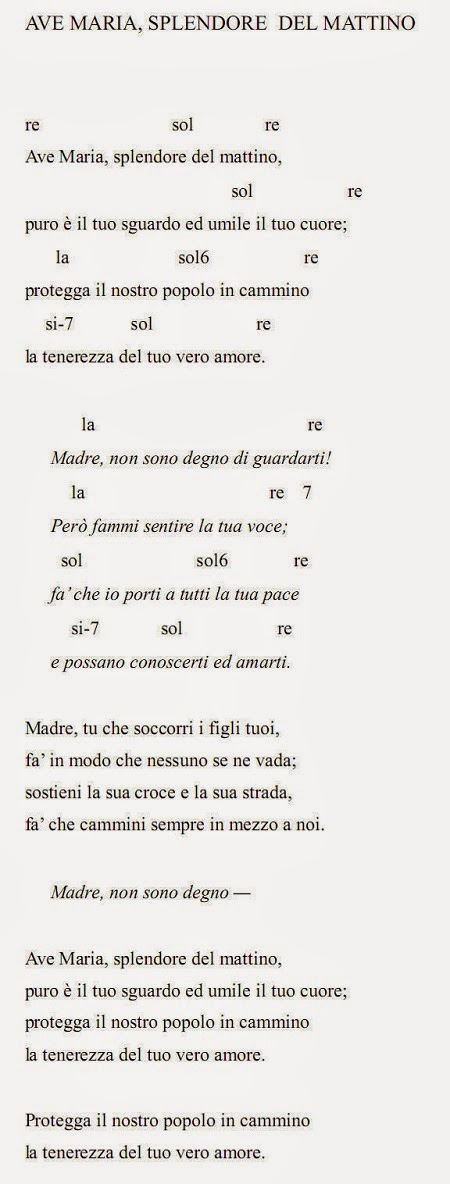 AVE MARIA, SPLENDORE DEL MATTINO

re sol re
Ave Maria, splendore del mattino,
sol re
puro è il tuo sguardo ed umile il tuo cuore;
la sol6 re
protegga il nostro popolo in cammino
si-7 sol re
la tenerezza del tuo vero amore.

la re
Madre, non sono degno di guardarti!
la re 7
Però fammi sentire la tua voce;
sol sol6 re
fa' che io porti a tutti la tua pace
si-7 sol re
e possano conoscerti ed amarti.

Madre, tu che soccorri i figli tuoi,
fa' in modo che nessuno se ne vada;
sostieni la sua croce e la sua strada,
fa' che cammini sempre in mezzo a noi.

Madre, non sono degno —

Ave Maria, splendore del mattino,
puro è il tuo sguardo ed umile il tuo cuore;
protegga il nostro popolo in cammino
la tenerezza del tuo vero amore.

Protegga il nostro popolo in cammino
la tenerezza del tuo vero amore.